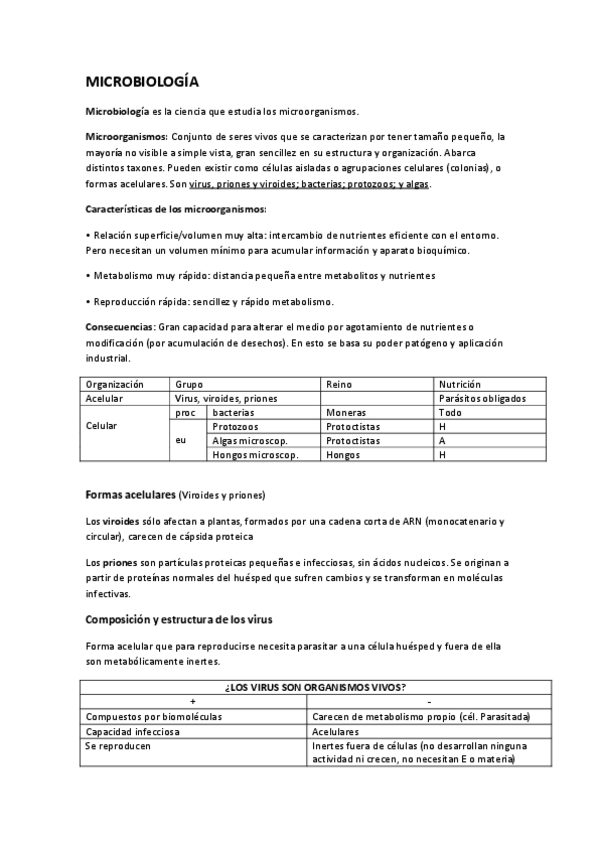 MICROBIOLOGÍA

Microbiología es la ciencia que estudia los microorganismos.

Microorganismos: Conjunto de seres vivos que se caracterizan por tener tamaño pequeño, la mayoría no visible a simple vista, gran sencillez en su estructura y organización. Abarca distintos taxones. Pueden existir como células aisladas o agrupaciones celulares (colonias), o formas acelulares. Son virus, priones y viroides; bacterias; protozoos; y algas.

Características de los microorganismos:

• Relación superficie/volumen muy alta: intercambio de nutrientes eficiente con el entorno. Pero necesitan un volumen mínimo para acumular información y aparato bioquímico.

• Metabolismo muy rápido: distancia pequeña entre metabolitos y nutrientes

• Reproducción rápida: sencillez y rápido metabolismo.

Consecuencias: Gran capacidad para alterar el medio por agotamiento de nutrientes o modificación (por acumulación de desechos). En esto se basa su poder patógeno y aplicación industrial.

| Organización | Grupo | | Reino | Nutrición |
|---|---|---|---|---|
| Acelular | Virus, viroides, priones | | | Parásitos obligados |
| Celular | proc | bacterias | Moneras | Todo |
| | eu | Protozoos | Protoctistas | H |
| | | Algas microscop. | Protoctistas | A |
| | | Hongos microscop. | Hongos | H |

Formas acelulares (Viroides y priones)

Los viroides sólo afectan a plantas, formados por una cadena corta de ARN (monocatenario y circular), carecen de cápsida proteica

Los priones son partículas proteicas pequeñas e infecciosas, sin ácidos nucleicos. Se originan a partir de proteínas normales del huésped que sufren cambios y se transforman en moléculas infectivas.

Composición y estructura de los virus

Forma acelular que para reproducirse necesita parasitar a una célula huésped y fuera de ella son metabólicamente inertes.

| ¿LOS VIRUS SON ORGANISMOS VIVOS? | |
|---|---|
| + | - |
| Compuestos por biomoléculas | Carecen de metabolismo propio (cél. Parasitada) |
| Capacidad infecciosa | Acelulares |
| Se reproducen | Inertes fuera de células (no desarrollan ninguna actividad ni crecen, no necesitan E o materia) |